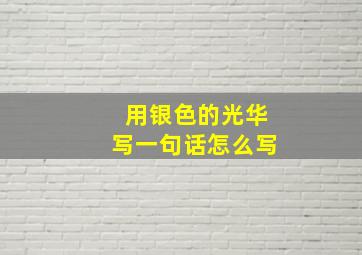 用银色的光华
写一句话怎么写